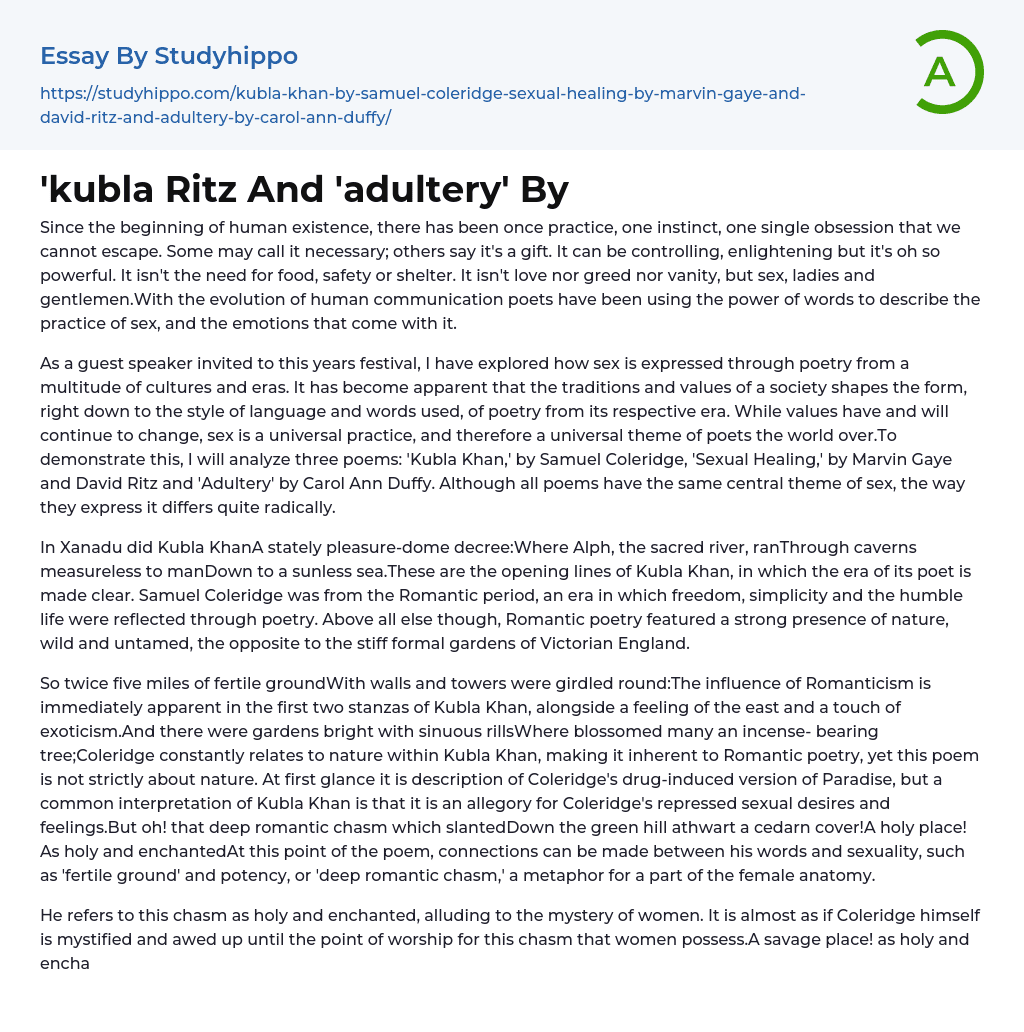 Essay By Studyhippo

https://studyhippo.com/kubla-khan-by-samuel-coleridge-sexual-healing-by-marvin-gaye-and-david-ritz-and-adultery-by-carol-ann-duffy/

A

'kubla Ritz And 'adultery' By

Since the beginning of human existence, there has been once practice, one instinct, one single obsession that we cannot escape. Some may call it necessary; others say it's a gift. It can be controlling, enlightening but it's oh so powerful. It isn't the need for food, safety or shelter. It isn't love nor greed nor vanity, but sex, ladies and gentlemen.With the evolution of human communication poets have been using the power of words to describe the practice of sex, and the emotions that come with it.

As a guest speaker invited to this years festival, I have explored how sex is expressed through poetry from a multitude of cultures and eras. It has become apparent that the traditions and values of a society shapes the form, right down to the style of language and words used, of poetry from its respective era. While values have and will continue to change, sex is a universal practice, and therefore a universal theme of poets the world over.To demonstrate this, I will analyze three poems: 'Kubla Khan,' by Samuel Coleridge, 'Sexual Healing,' by Marvin Gaye and David Ritz and 'Adultery' by Carol Ann Duffy. Although all poems have the same central theme of sex, the way they express it differs quite radically.

In Xanadu did Kubla KhanA stately pleasure-dome decree:Where Alph, the sacred river, ranThrough caverns measureless to manDown to a sunless sea.These are the opening lines of Kubla Khan, in which the era of its poet is made clear. Samuel Coleridge was from the Romantic period, an era in which freedom, simplicity and the humble life were reflected through poetry. Above all else though, Romantic poetry featured a strong presence of nature, wild and untamed, the opposite to the stiff formal gardens of Victorian England.

So twice five miles of fertile groundWith walls and towers were girdled round:The influence of Romanticism is immediately apparent in the first two stanzas of Kubla Khan, alongside a feeling of the east and a touch of exoticism.And there were gardens bright with sinuous rillsWhere blossomed many an incense- bearing tree;Coleridge constantly relates to nature within Kubla Khan, making it inherent to Romantic poetry, yet this poem is not strictly about nature. At first glance it is description of Coleridge's drug-induced version of Paradise, but a common interpretation of Kubla Khan is that it is an allegory for Coleridge's repressed sexual desires and feelings.But oh! that deep romantic chasm which slantedDown the green hill athwart a cedarn cover!A holy place! As holy and enchantedAt this point of the poem, connections can be made between his words and sexuality, such as 'fertile ground' and potency, or 'deep romantic chasm,' a metaphor for a part of the female anatomy.

He refers to this chasm as holy and enchanted, alluding to the mystery of women. It is almost as if Coleridge himself is mystified and awed up until the point of worship for this chasm that women possess.A savage place! as holy and encha